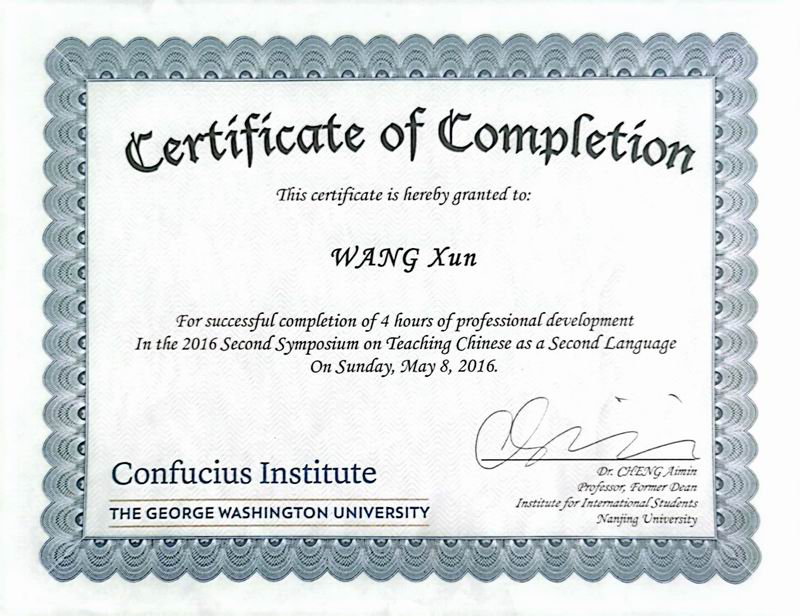 Certificate of Completion

This certificate is hereby granted to:

WANG Xun

For successful completion of 4 hours of professional development
In the 2016 Second Symposium on Teaching Chinese as a Second Language
On Sunday, May 8, 2016.

Confucius Institute
THE GEORGE WASHINGTON UNIVERSITY

Dr. CHENG Aimin
Professor, Former Dean
Institute for International Students
Nanjing University